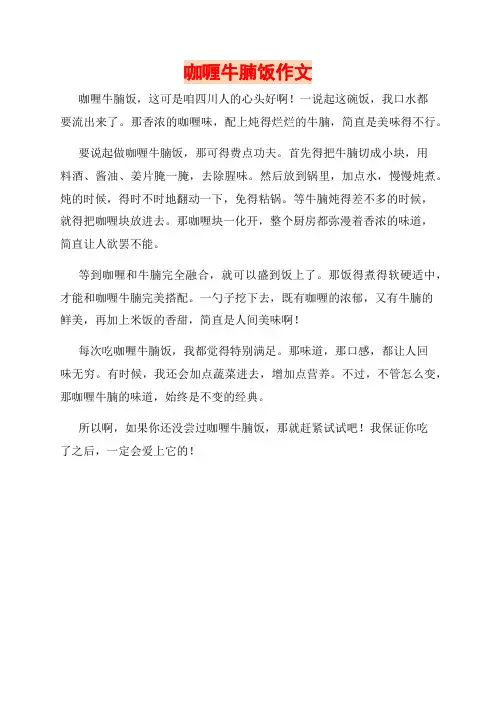 咖喱牛腩饭作文

咖喱牛腩饭，这可是咱四川人的心头好啊！一说起这碗饭，我口水都要流出来了。那香浓的咖喱味，配上炖得烂烂的牛腩，简直是美味得不行。

要说起做咖喱牛腩饭，那可得费点功夫。首先得把牛腩切成小块，用料酒、酱油、姜片腌一腌，去除腥味。然后放到锅里，加点水，慢慢炖煮。炖的时候，得时不时地翻动一下，免得粘锅。等牛腩炖得差不多的时候，就得把咖喱块放进去。那咖喱块一化开，整个厨房都弥漫着香浓的味道，简直让人欲罢不能。

等到咖喱和牛腩完全融合，就可以盛到饭上了。那饭得煮得软硬适中，才能和咖喱牛腩完美搭配。一勺子挖下去，既有咖喱的浓郁，又有牛腩的鲜美，再加上米饭的香甜，简直是人间美味啊！

每次吃咖喱牛腩饭，我都觉得特别满足。那味道，那口感，都让人回味无穷。有时候，我还会加点蔬菜进去，增加点营养。不过，不管怎么变，那咖喱牛腩的味道，始终是不变的经典。

所以啊，如果你还没尝过咖喱牛腩饭，那就赶紧试试吧！我保证你吃了之后，一定会爱上它的！